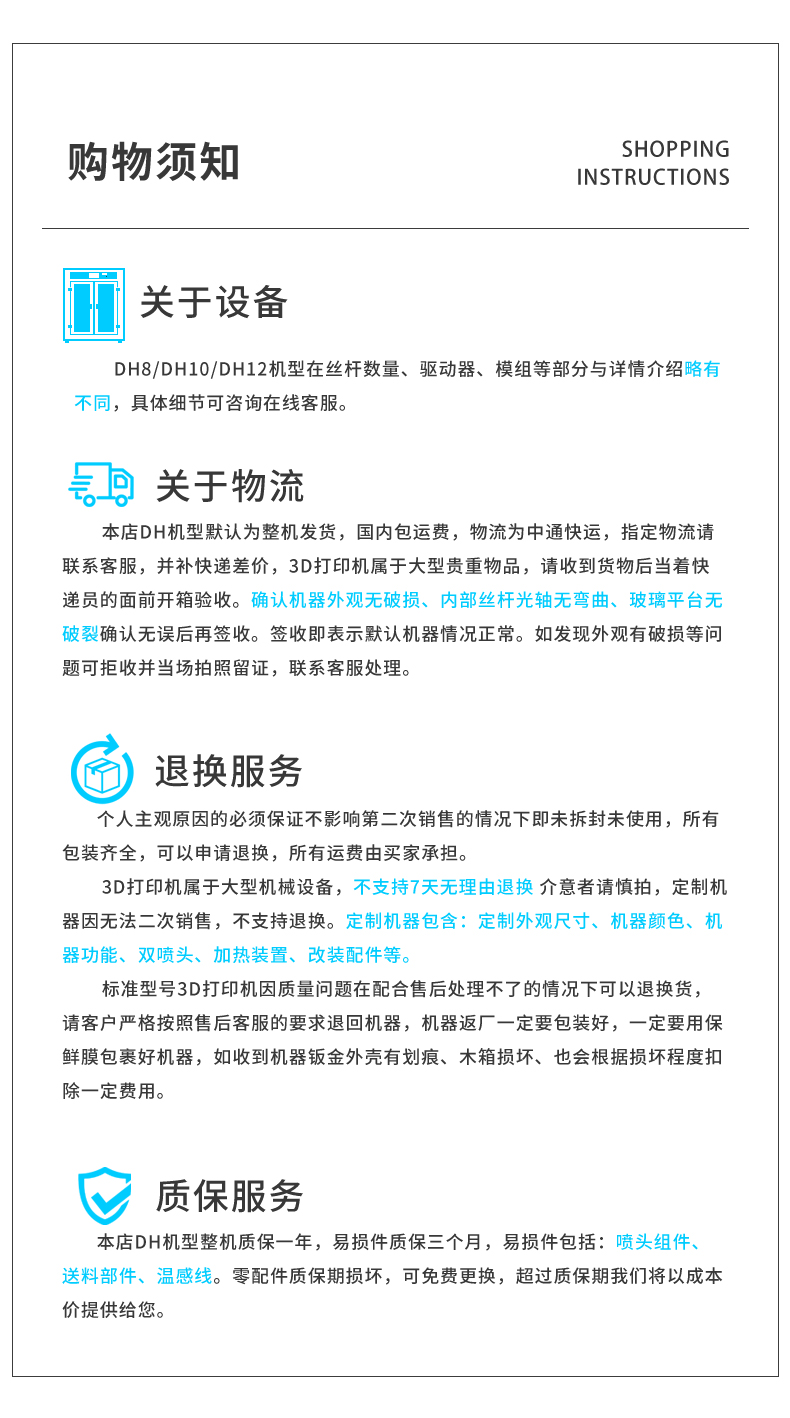 购物须知

SHOPPING INSTRUCTIONS

关于设备

DH8/DH10/DH12机型在丝杆数量、驱动器、模组等部分与详情介绍略有不同，具体细节可咨询在线客服。

关于物流

本店DH机型默认为整机发货，国内包运费，物流为中通快运，指定物流请联系客服，并补快递差价，3D打印机属于大型贵重物品，请收到货物后当着快递员的面前开箱验收。确认机器外观无破损、内部丝杆光轴无弯曲、玻璃平台无破裂确认无误后再签收。签收即表示默认机器情况正常。如发现外观有破损等问题可拒收并当场拍照留证，联系客服处理。

退换服务

个人主观原因的必须保证不影响第二次销售的情况下即未拆封未使用，所有包装齐全，可以申请退换，所有运费由买家承担。

3D打印机属于大型机械设备，不支持7天无理由退换 介意者请慎拍，定制机器因无法二次销售，不支持退换。定制机器包含：定制外观尺寸、机器颜色、机器功能、双喷头、加热装置、改装配件等。

标准型号3D打印机因质量问题在配合售后处理不了的情况下可以退换货，请客户严格按照售后客服的要求退回机器，机器返厂一定要包装好，一定要用保鲜膜包裹好机器，如收到机器钣金外壳有划痕、木箱损坏、也会根据损坏程度扣除一定费用。

质保服务

本店DH机型整机质保一年，易损件质保三个月，易损件包括：喷头组件、送料部件、温感线。零配件质保期损坏，可免费更换，超过质保期我们将以成本价提供给您。